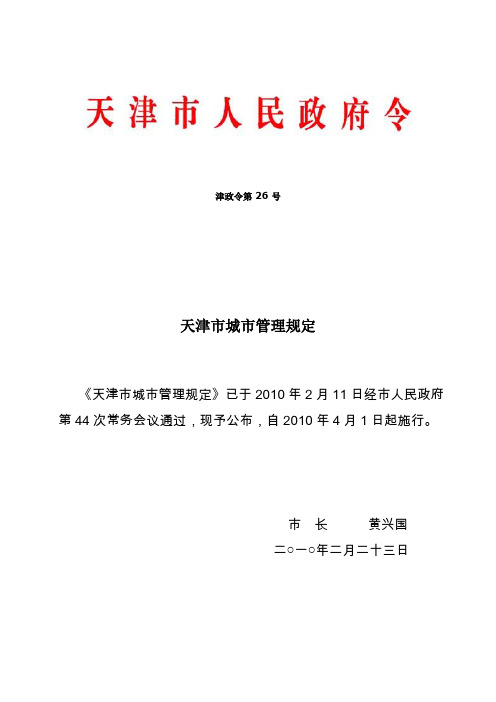 天津市人民政府令

津政令第 26 号

天津市城市管理规定

《天津市城市管理规定》已于 2010 年 2 月 11 日经市人民政府第 44 次常务会议通过，现予公布，自 2010 年 4 月 1 日起施行。

市　长　　黄兴国

二○一○年二月二十三日